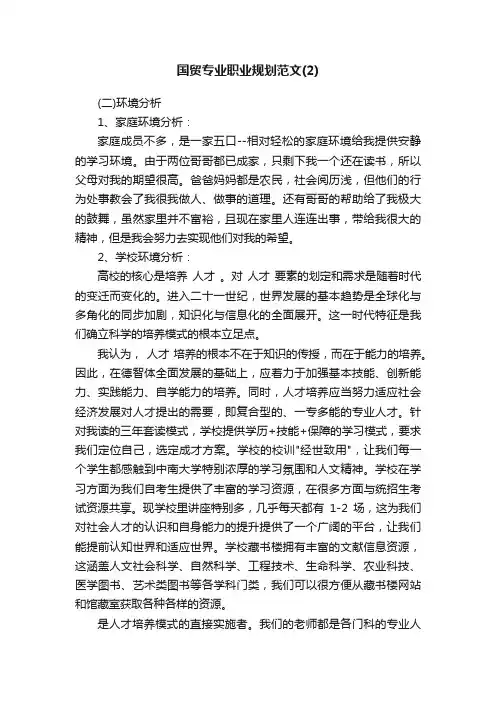 国贸专业职业规划范文(2)

(二)环境分析

1、家庭环境分析：

家庭成员不多，是一家五口--相对轻松的家庭环境给我提供安静的学习环境。由于两位哥哥都已成家，只剩下我一个还在读书，所以父母对我的期望很高。爸爸妈妈都是农民，社会阅历浅，但他们的行为处事教会了我很我做人、做事的道理。还有哥哥的帮助给了我极大的鼓舞，虽然家里并不富裕，且现在家里人连连出事，带给我很大的精神，但是我会努力去实现他们对我的希望。

2、学校环境分析：

高校的核心是培养 人才 。对 人才 要素的划定和需求是随着时代的变迁而变化的。进入二十一世纪，世界发展的基本趋势是全球化与多角化的同步加剧，知识化与信息化的全面展开。这一时代特征是我们确立科学的培养模式的根本立足点。

我认为， 人才 培养的根本不在于知识的传授，而在于能力的培养。因此，在德智体全面发展的基础上，应着力于加强基本技能、创新能力、实践能力、自学能力的培养。同时，人才培养应当努力适应社会经济发展对人才提出的需要，即复合型的、一专多能的专业人才。针对我读的三年套读模式，学校提供学历+技能+保障的学习模式，要求我们定位自己，选定成才方案。学校的校训"经世致用"，让我们每一个学生都感触到中南大学特别浓厚的学习氛围和人文精神。学校在学习方面为我们自考生提供了丰富的学习资源，在很多方面与统招生考试资源共享。现学校里讲座特别多，几乎每天都有 1-2 场，这为我们对社会人才的认识和自身能力的提升提供了一个广阔的平台，让我们能提前认知世界和适应世界。学校藏书楼拥有丰富的文献信息资源，这涵盖人文社会科学、自然科学、工程技术、生命科学、农业科技、医学图书、艺术类图书等各学科门类，我们可以很方便从藏书楼网站和馆藏室获取各种各样的资源。

是人才培养模式的直接实施者。我们的老师都是各门科的专业人